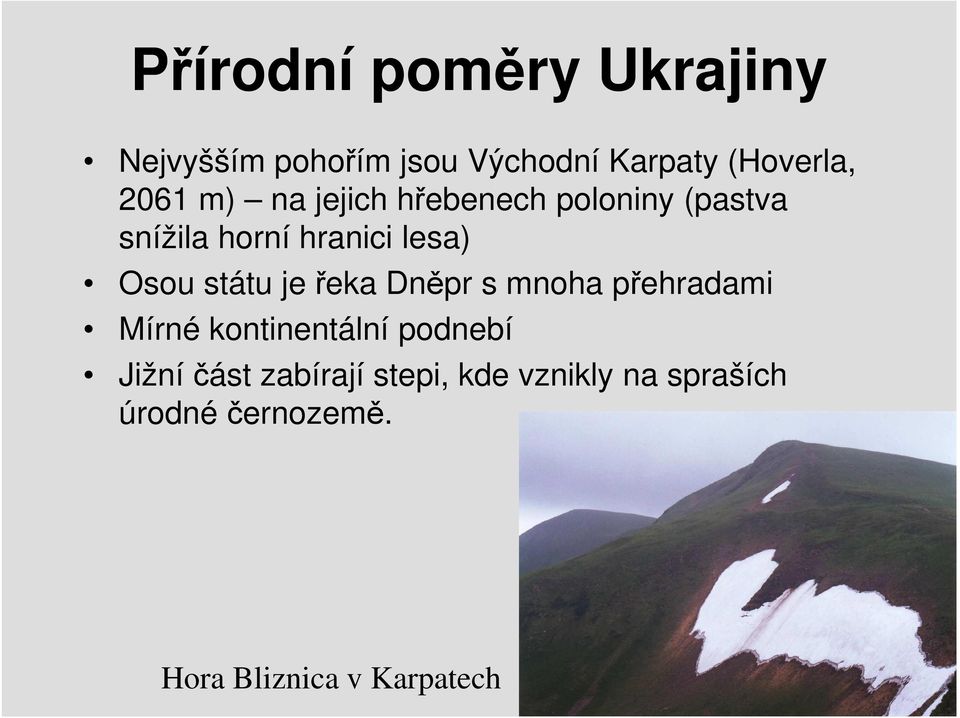 Přírodní poměry Ukrajiny

• Nejvyšším pohořím jsou Východní Karpaty (Hoverla, 2061 m) – na jejich hřebenech poloniny (pastva snížila horní hranici lesa)
• Osou státu je řeka Dněpr s mnoha přehradami
• Mírné kontinentální podnebí
• Jižní část zabírají stepi, kde vznikly na spraších úrodné černozemě.

Hora Bliznica v Karpatech